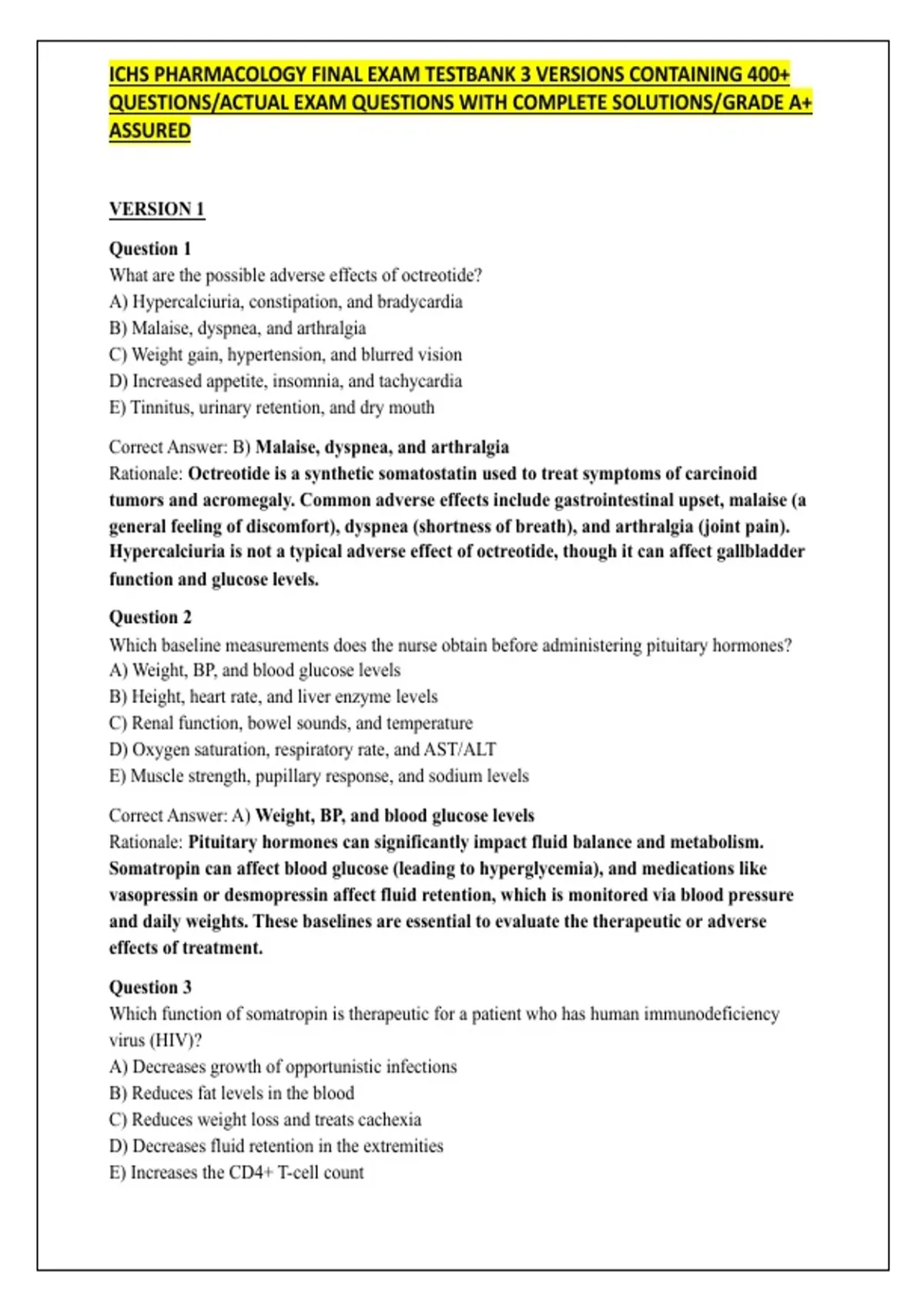 ICHS PHARMACOLOGY FINAL EXAM TESTBANK 3 VERSIONS CONTAINING 400+ QUESTIONS/ACTUAL EXAM QUESTIONS WITH COMPLETE SOLUTIONS/GRADE A+ ASSURED

VERSION 1

Question 1
What are the possible adverse effects of octreotide?
A) Hypercalciuria, constipation, and bradycardia
B) Malaise, dyspnea, and arthralgia
C) Weight gain, hypertension, and blurred vision
D) Increased appetite, insomnia, and tachycardia
E) Tinnitus, urinary retention, and dry mouth

Correct Answer: B) Malaise, dyspnea, and arthralgia
Rationale: Octreotide is a synthetic somatostatin used to treat symptoms of carcinoid tumors and acromegaly. Common adverse effects include gastrointestinal upset, malaise (a general feeling of discomfort), dyspnea (shortness of breath), and arthralgia (joint pain). Hypercalciuria is not a typical adverse effect of octreotide, though it can affect gallbladder function and glucose levels.

Question 2
Which baseline measurements does the nurse obtain before administering pituitary hormones?
A) Weight, BP, and blood glucose levels
B) Height, heart rate, and liver enzyme levels
C) Renal function, bowel sounds, and temperature
D) Oxygen saturation, respiratory rate, and AST/ALT
E) Muscle strength, pupillary response, and sodium levels

Correct Answer: A) Weight, BP, and blood glucose levels
Rationale: Pituitary hormones can significantly impact fluid balance and metabolism. Somatropin can affect blood glucose (leading to hyperglycemia), and medications like vasopressin or desmopressin affect fluid retention, which is monitored via blood pressure and daily weights. These baselines are essential to evaluate the therapeutic or adverse effects of treatment.

Question 3
Which function of somatropin is therapeutic for a patient who has human immunodeficiency virus (HIV)?
A) Decreases growth of opportunistic infections
B) Reduces fat levels in the blood
C) Reduces weight loss and treats cachexia
D) Decreases fluid retention in the extremities
E) Increases the CD4+ T-cell count